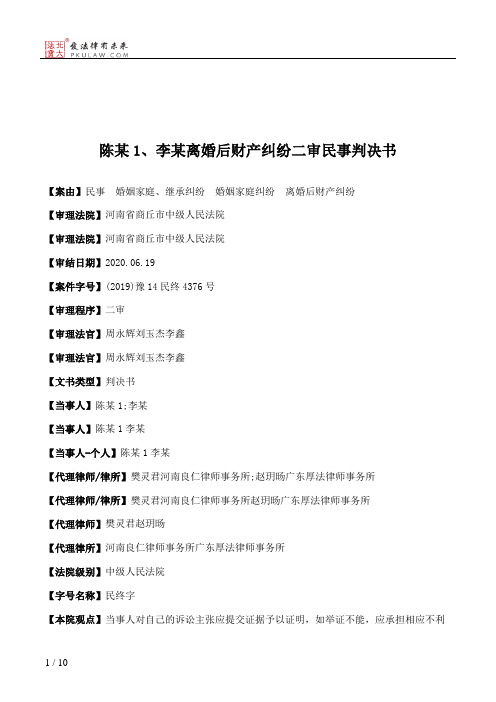 北大法宝 发法律有未来 PKULAW.COM

陈某 1、李某离婚后财产纠纷二审民事判决书

【案由】民事　婚姻家庭、继承纠纷　婚姻家庭纠纷　离婚后财产纠纷

【审理法院】河南省商丘市中级人民法院

【审理法院】河南省商丘市中级人民法院

【审结日期】2020.06.19

【案件字号】(2019)豫 14 民终 4376 号

【审理程序】二审

【审理法官】周永辉刘玉杰李鑫

【审理法官】周永辉刘玉杰李鑫

【文书类型】判决书

【当事人】陈某 1;李某

【当事人】陈某 1 李某

【当事人-个人】陈某 1 李某

【代理律师/律所】樊灵君河南良仁律师事务所;赵玥旸广东厚法律师事务所

【代理律师/律所】樊灵君河南良仁律师事务所赵玥旸广东厚法律师事务所

【代理律师】樊灵君赵玥旸

【代理律所】河南良仁律师事务所广东厚法律师事务所

【法院级别】中级人民法院

【字号名称】民终字

【本院观点】当事人对自己的诉讼主张应提交证据予以证明，如举证不能，应承担相应不利

1 / 10